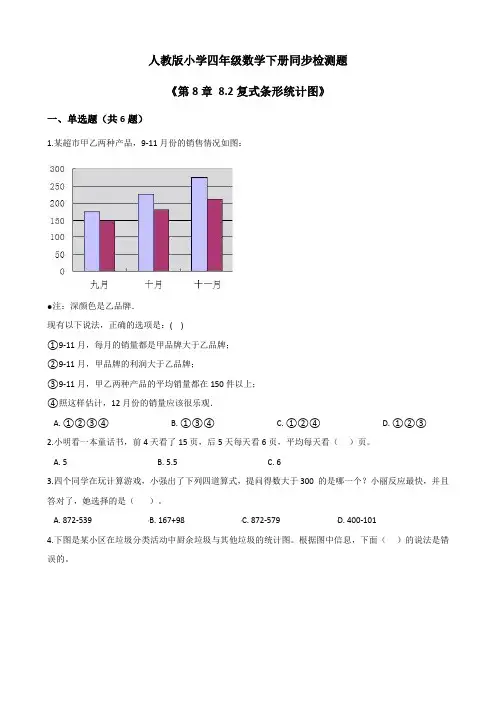 人教版小学四年级数学下册同步检测题

《第 8 章 8.2 复式条形统计图》

一、单选题（共 6 题）

1.某超市甲乙两种产品，9-11 月份的销售情况如图：

300
250
200
150
100
50
0
九月
十月
十一月

●注：深颜色是乙品牌.

现有以下说法，正确的选项是：( )

①9-11 月，每月的销量都是甲品牌大于乙品牌；

②9-11 月，甲品牌的利润大于乙品牌；

③9-11 月，甲乙两种产品的平均销量都在 150 件以上；

④照这样估计，12 月份的销量应该很乐观.

A. ①②③④　　B. ①③④　　C. ①②④　　D. ①②③

2.小明看一本童话书，前 4 天看了 15 页，后 5 天每天看 6 页，平均每天看（　）页。

A. 5　　B. 5.5　　C. 6

3.四个同学在玩计算游戏，小强出了下列四道算式，提问得数大于 300 的是哪一个？小丽反应最快，并且答对了，她选择的是（　）.

A. 872-539　　B. 167+98　　C. 872-579　　D. 400-101

4.下图是某小区在垃圾分类活动中厨余垃圾与其他垃圾的统计图。根据图中信息，下面（　）的说法是错误的。